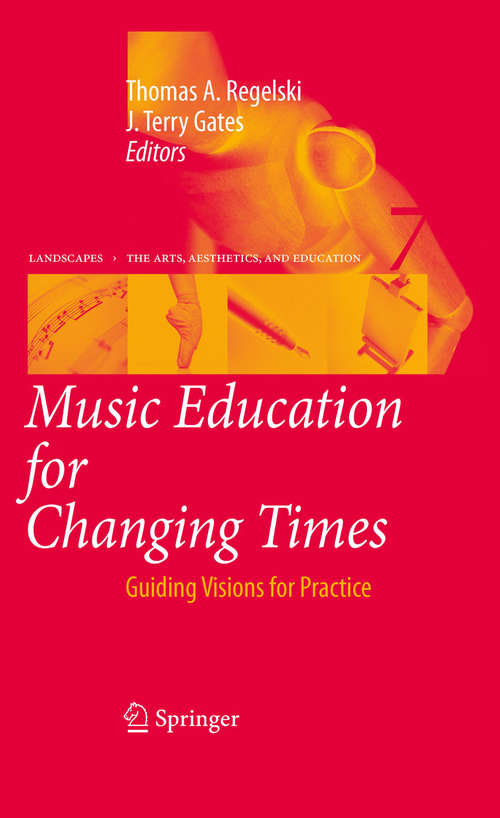 Thomas A. Regelski
J. Terry Gates
Editors

LANDSCAPES › THE ARTS, AESTHETICS, AND EDUCATION

7

Music Education for Changing Times

Guiding Visions for Practice

Springer